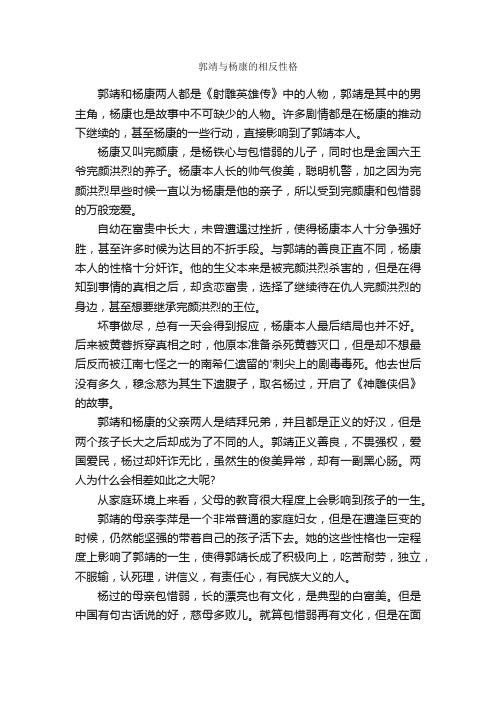 郭靖与杨康的相反性格

郭靖和杨康两人都是《射雕英雄传》中的人物，郭靖是其中的男主角，杨康也是故事中不可缺少的人物。许多剧情都是在杨康的推动下继续的，甚至杨康的一些行动，直接影响到了郭靖本人。

杨康又叫完颜康，是杨铁心与包惜弱的儿子，同时也是金国六王爷完颜洪烈的养子。杨康本人长的帅气俊美，聪明机警，加之因为完颜洪烈早些时候一直以为杨康是他的亲子，所以受到完颜康和包惜弱的万般宠爱。

自幼在富贵中长大，未曾遭遇过挫折，使得杨康本人十分争强好胜，甚至许多时候为达目的不折手段。与郭靖的善良正直不同，杨康本人的性格十分奸诈。他的生父本来是被完颜洪烈杀害的，但是在得知到事情的真相之后，却贪恋富贵，选择了继续待在仇人完颜洪烈的身边，甚至想要继承完颜洪烈的王位。

坏事做尽，总有一天会得到报应，杨康本人最后结局也并不好。后来被黄蓉拆穿真相之时，他原本准备杀死黄蓉灭口，但是却不想最后反而被江南七怪之一的南希仁遗留的'刺尖上的剧毒毒死。他去世后没有多久，穆念慈为其生下遗腹子，取名杨过，开启了《神雕侠侣》的故事。

郭靖和杨康的父亲两人是结拜兄弟，并且都是正义的好汉，但是两个孩子长大之后却成为了不同的人。郭靖正义善良，不畏强权，爱国爱民，杨过却奸诈无比，虽然生的俊美异常，却有一副黑心肠。两人为什么会相差如此之大呢?

从家庭环境上来看，父母的教育很大程度上会影响到孩子的一生。

郭靖的母亲李萍是一个非常普通的家庭妇女，但是在遭逢巨变的时候，仍然能坚强的带着自己的孩子活下去。她的这些性格也一定程度上影响了郭靖的一生，使得郭靖长成了积极向上，吃苦耐劳，独立，不服输，认死理，讲信义，有责任心，有民族大义的人。

杨过的母亲包惜弱，长的漂亮也有文化，是典型的白富美。但是中国有句古话说的好，慈母多败儿。就算包惜弱再有文化，但是在面